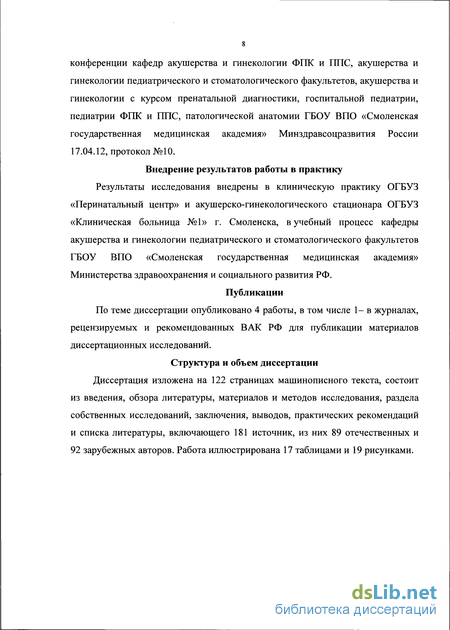 8

конференции кафедр акушерства и гинекологии ФПК и ППС, акушерства и гинекологии педиатрического и стоматологического факультетов, акушерства и гинекологии с курсом пренатальной диагностики, госпитальной педиатрии, педиатрии ФПК и ППС, патологической анатомии ГБОУ ВПО «Смоленская государственная медицинская академия» Минздравсоцразвития России 17.04.12, протокол №10.

Внедрение результатов работы в практику

Результаты исследования внедрены в клиническую практику ОГБУЗ «Перинатальный центр» и акушерско-гинекологического стационара ОГБУЗ «Клиническая больница №1» г. Смоленска, в учебный процесс кафедры акушерства и гинекологии педиатрического и стоматологического факультетов ГБОУ ВПО «Смоленская государственная медицинская академия» Министерства здравоохранения и социального развития РФ.

Публикации

По теме диссертации опубликовано 4 работы, в том числе 1– в журналах, рецензируемых и рекомендованных ВАК РФ для публикации материалов диссертационных исследований.

Структура и объем диссертации

Диссертация изложена на 122 страницах машинописного текста, состоит из введения, обзора литературы, материалов и методов исследования, раздела собственных исследований, заключения, выводов, практических рекомендаций и списка литературы, включающего 181 источник, из них 89 отечественных и 92 зарубежных авторов. Работа иллюстрирована 17 таблицами и 19 рисунками.

dsLib.net
библиотека диссертаций